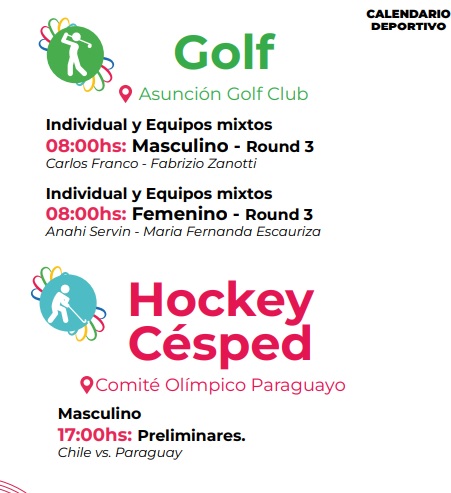 CALENDARIO
DEPORTIVO

Golf

Asunción Golf Club

Individual y Equipos mixtos
08:00hs: Masculino - Round 3
Carlos Franco - Fabrizio Zanotti

Individual y Equipos mixtos
08:00hs: Femenino - Round 3
Anahi Servin - Maria Fernanda Escauriza

Hockey
Césped

Comité Olímpico Paraguayo

Masculino
17:00hs: Preliminares.
Chile vs. Paraguay